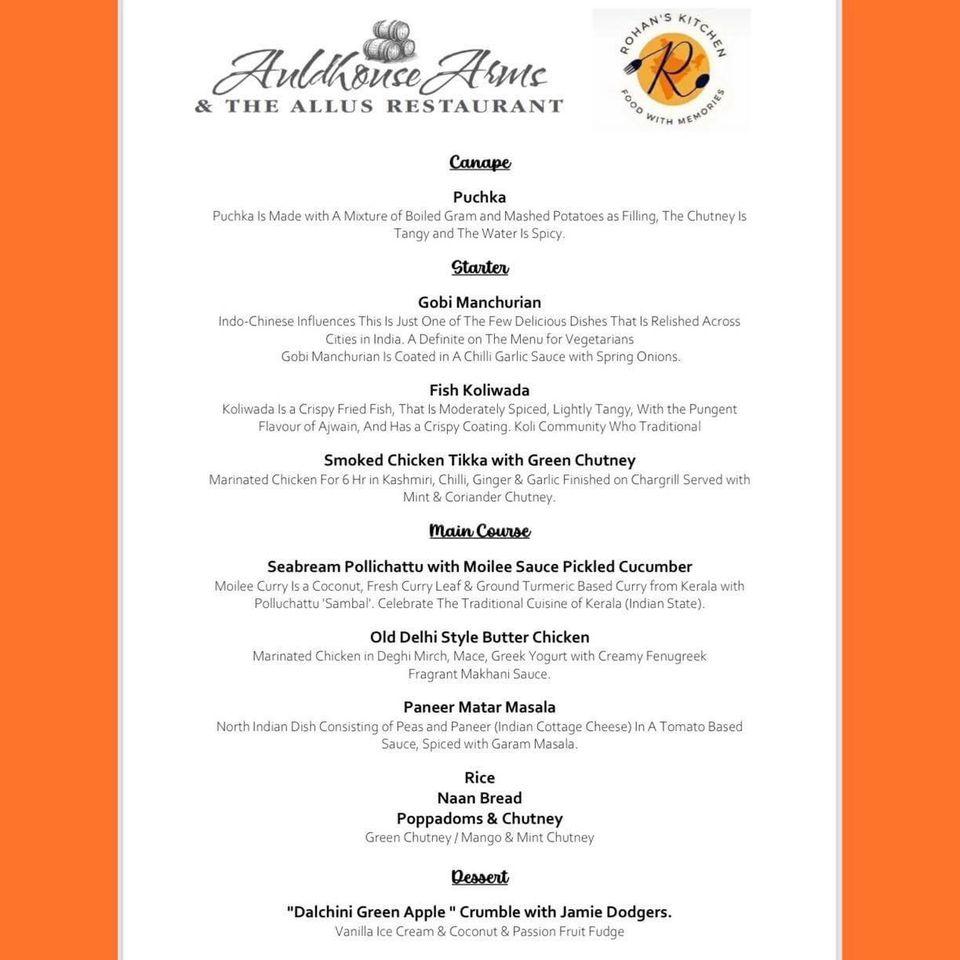 Auldhouse Arms
& THE ALLUS RESTAURANT

ROHAN'S KITCHEN
R
FOOD WITH MEMORIES

Canape

Puchka
Puchka Is Made with A Mixture of Boiled Gram and Mashed Potatoes as Filling, The Chutney Is Tangy and The Water Is Spicy.

Starter

Gobi Manchurian
Indo-Chinese Influences This Is Just One of The Few Delicious Dishes That Is Relished Across Cities in India. A Definite on The Menu for Vegetarians
Gobi Manchurian Is Coated in A Chilli Garlic Sauce with Spring Onions.

Fish Koliwada
Koliwada Is a Crispy Fried Fish, That Is Moderately Spiced, Lightly Tangy, With the Pungent Flavour of Ajwain, And Has a Crispy Coating. Koli Community Who Traditional

Smoked Chicken Tikka with Green Chutney
Marinated Chicken For 6 Hr in Kashmiri, Chilli, Ginger & Garlic Finished on Chargrill Served with Mint & Coriander Chutney.

Main Course

Seabream Pollichattu with Moilee Sauce Pickled Cucumber
Moilee Curry Is a Coconut, Fresh Curry Leaf & Ground Turmeric Based Curry from Kerala with Polluchattu 'Sambal'. Celebrate The Traditional Cuisine of Kerala (Indian State).

Old Delhi Style Butter Chicken
Marinated Chicken in Deghi Mirch, Mace, Greek Yogurt with Creamy Fenugreek Fragrant Makhani Sauce.

Paneer Matar Masala
North Indian Dish Consisting of Peas and Paneer (Indian Cottage Cheese) In A Tomato Based Sauce, Spiced with Garam Masala.

Rice
Naan Bread
Poppadoms & Chutney
Green Chutney / Mango & Mint Chutney

Dessert

"Dalchini Green Apple " Crumble with Jamie Dodgers.
Vanilla Ice Cream & Coconut & Passion Fruit Fudge